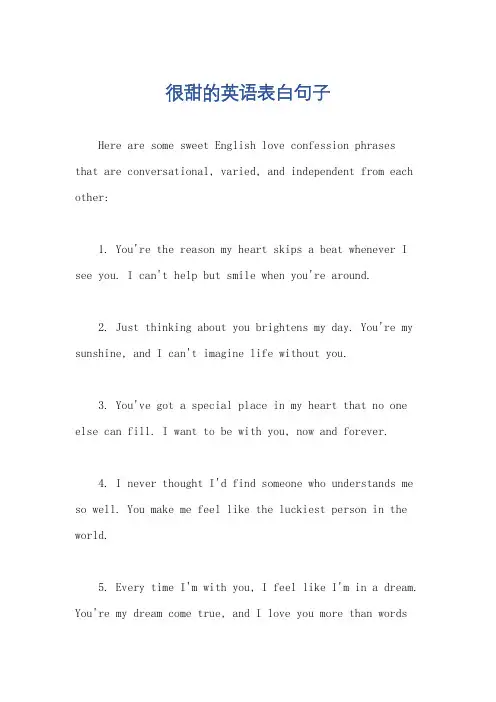 很甜的英语表白句子

Here are some sweet English love confession phrases that are conversational, varied, and independent from each other:

1. You're the reason my heart skips a beat whenever I see you. I can't help but smile when you're around.

2. Just thinking about you brightens my day. You're my sunshine, and I can't imagine life without you.

3. You've got a special place in my heart that no one else can fill. I want to be with you, now and forever.

4. I never thought I'd find someone who understands me so well. You make me feel like the luckiest person in the world.

5. Every time I'm with you, I feel like I'm in a dream. You're my dream come true, and I love you more than words